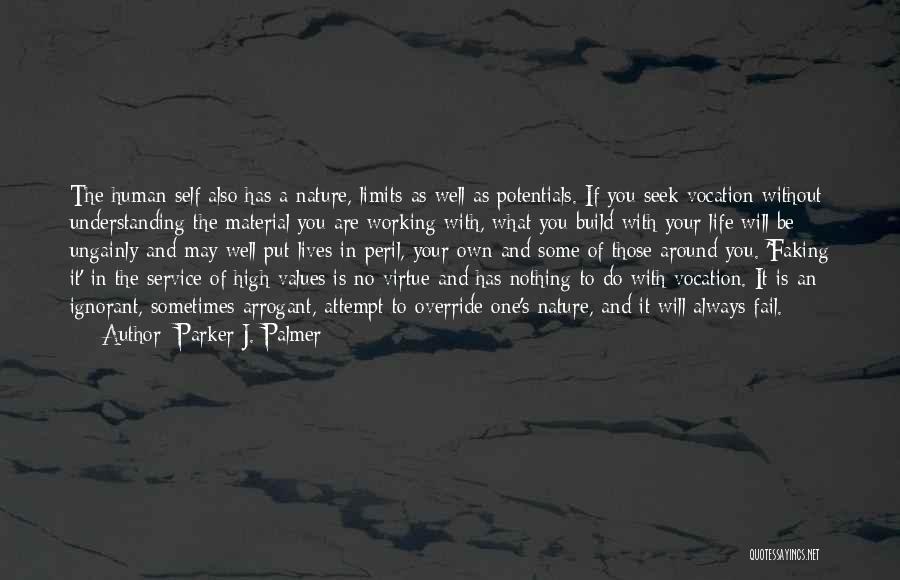 The human self also has a nature, limits as well as potentials. If you seek vocation without understanding the material you are working with, what you build with your life will be ungainly and may well put lives in peril, your own and some of those around you. 'Faking it' in the service of high values is no virtue and has nothing to do with vocation. It is an ignorant, sometimes arrogant, attempt to override one's nature, and it will always fail.
Author: Parker J. Palmer

QUOTESSAYINGS.NET